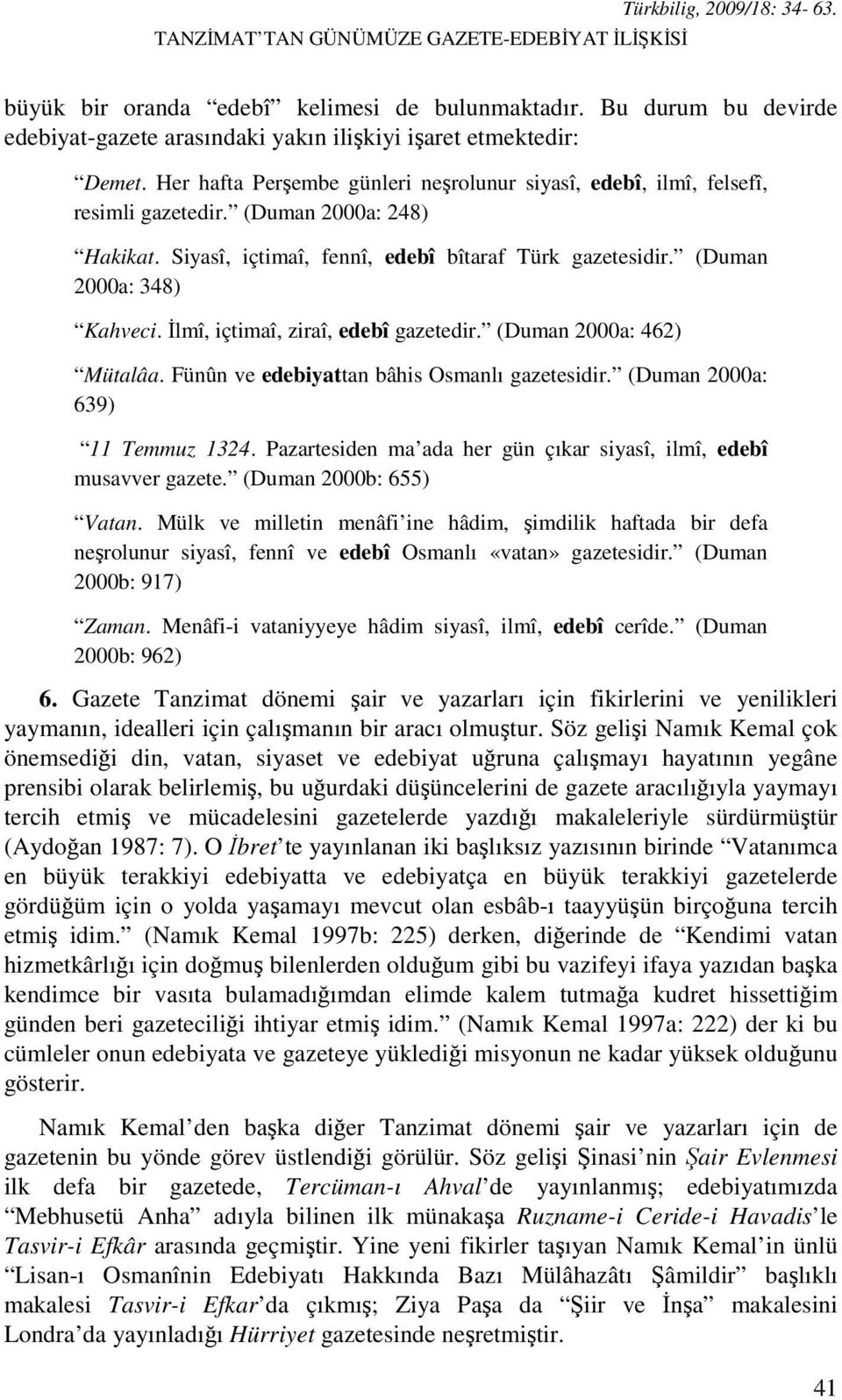 Türkbilig, 2009/18: 34- 63.
TANZİMAT'TAN GÜNÜMÜZE GAZETE-EDEBİYAT İLİŞKİSİ

büyük bir oranda "edebî" kelimesi de bulunmaktadır. Bu durum bu devirde edebiyat-gazete arasındaki yakın ilişkiyi işaret etmektedir:

"Demet. Her hafta Perşembe günleri neşrolunur siyasî, edebî, ilmî, felsefî, resimli gazetedir." (Duman 2000a: 248)

"Hakikat. Siyasî, içtimaî, fennî, edebî bîtaraf Türk gazetesidir." (Duman 2000a: 348)

"Kahveci. İlmî, içtimaî, ziraî, edebî gazetedir." (Duman 2000a: 462)

"Mütalâa. Fünûn ve edebiyattan bâhis Osmanlı gazetesidir." (Duman 2000a: 639)

"11 Temmuz 1324. Pazartesiden ma'ada her gün çıkar siyasî, ilmî, edebî musavver gazete." (Duman 2000b: 655)

"Vatan. Mülk ve milletin menâfi'ine hâdim, şimdilik haftada bir defa neşrolunur siyasî, fennî ve edebî Osmanlı «vatan» gazetesidir." (Duman 2000b: 917)

"Zaman. Menâfi-i vataniyyeye hâdim siyasî, ilmî, edebî cerîde." (Duman 2000b: 962)

6. Gazete Tanzimat dönemi şair ve yazarları için fikirlerini ve yenilikleri yaymanın, idealleri için çalışmanın bir aracı olmuştur. Söz gelişi Namık Kemal çok önemsediği din, vatan, siyaset ve edebiyat uğruna çalışmayı hayatının yegâne prensibi olarak belirlemiş, bu uğurdaki düşüncelerini de gazete aracılığıyla yaymayı tercih etmiş ve mücadelesini gazetelerde yazdığı makaleleriyle sürdürmüştür (Aydoğan 1987: 7). O İbret'te yayınlanan iki başlıksız yazısının birinde "Vatanımca en büyük terakkiyi edebiyatta ve edebiyatça en büyük terakkiyi gazetelerde gördüğüm için o yolda yaşamayı mevcut olan esbâb-ı taayyüşün birçoğuna tercih etmiş idim." (Namık Kemal 1997b: 225) derken, diğerinde de "Kendimi vatan hizmetkârlığı için doğmuş bilenlerden olduğum gibi bu vazifeyi ifaya yazıdan başka kendimce bir vasıta bulamadığımdan elimde kalem tutmağa kudret hissettiğim günden beri gazeteciliği ihtiyar etmiş idim." (Namık Kemal 1997a: 222) der ki bu cümleler onun edebiyata ve gazeteye yüklediği misyonun ne kadar yüksek olduğunu gösterir.

Namık Kemal'den başka diğer Tanzimat dönemi şair ve yazarları için de gazetenin bu yönde görev üstlendiği görülür. Söz gelişi Şinasi'nin Şair Evlenmesi ilk defa bir gazetede, Tercüman-ı Ahval'de yayınlanmış; edebiyatımızda "Mebhusetü Anha" adıyla bilinen ilk münakaşa Ruzname-i Ceride-i Havadis'le Tasvir-i Efkâr arasında geçmiştir. Yine yeni fikirler taşıyan Namık Kemal'in ünlü "Lisan-ı Osmanînin Edebiyatı Hakkında Bazı Mülâhazâtı Şâmildir" başlıklı makalesi Tasvir-i Efkar'da çıkmış; Ziya Paşa da "Şiir ve İnşa" makalesini Londra'da yayınladığı Hürriyet gazetesinde neşretmiştir.

41